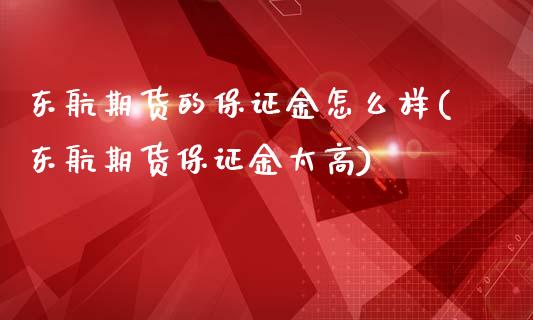 东航期货的保证金怎么样(东航期货保证金太高)